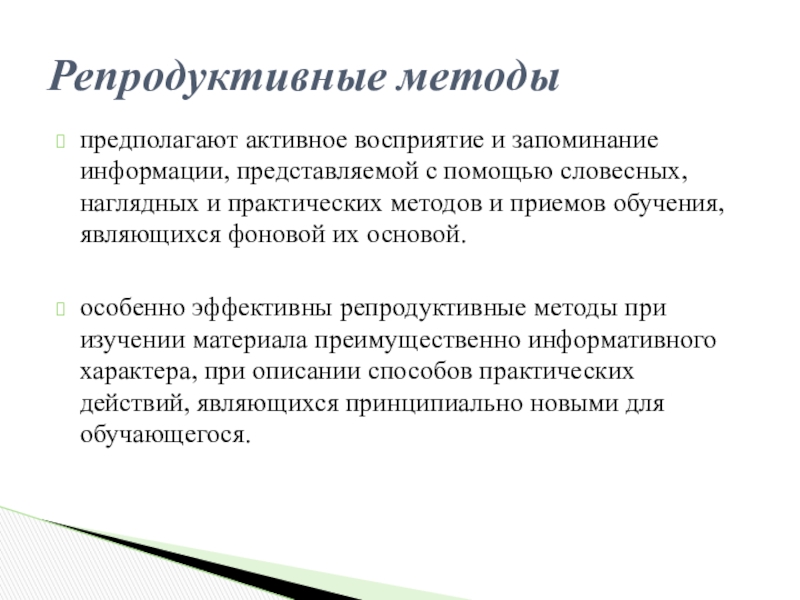 Репродуктивные методы

предполагают активное восприятие и запоминание информации, представляемой с помощью словесных, наглядных и практических методов и приемов обучения, являющихся фоновой их основой.

особенно эффективны репродуктивные методы при изучении материала преимущественно информативного характера, при описании способов практических действий, являющихся принципиально новыми для обучающегося.